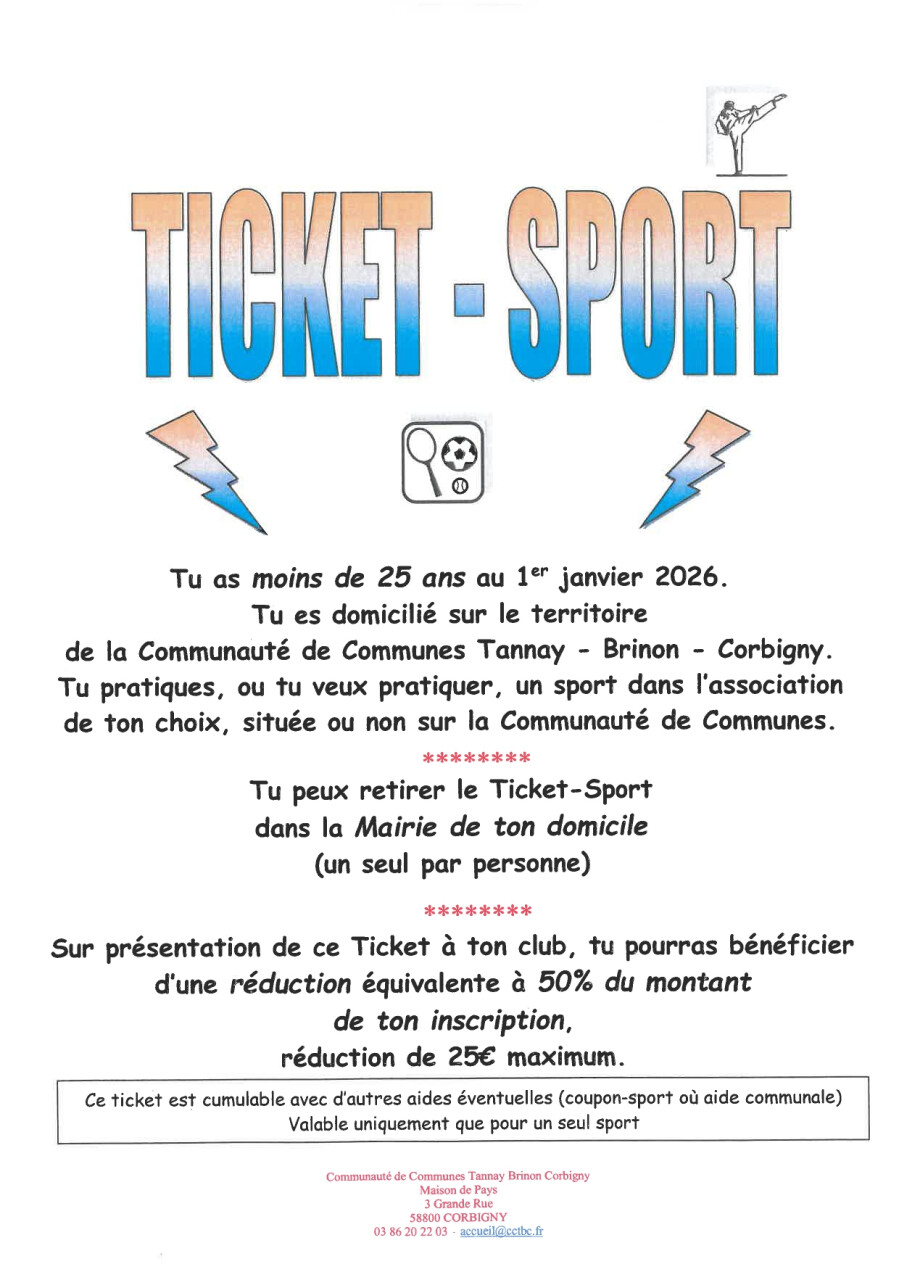 TICKET - SPORT

Tu as moins de 25 ans au 1$^{er}$ janvier 2026. Tu es domicilié sur le territoire de la Communauté de Communes Tannay - Brinon - Corbigny. Tu pratiques, ou tu veux pratiquer, un sport dans l'association de ton choix, située ou non sur la Communauté de Communes.

********

Tu peux retirer le Ticket-Sport dans la Mairie de ton domicile (un seul par personne)

********

Sur présentation de ce Ticket à ton club, tu pourras bénéficier d'une réduction équivalente à 50% du montant de ton inscription, réduction de 25€ maximum.

Ce ticket est cumulable avec d'autres aides éventuelles (coupon-sport où aide communale)
Valable uniquement que pour un seul sport

Communauté de Communes Tannay Brinon Corbigny
Maison de Pays
3 Grande Rue
58800 CORBIGNY
03 86 20 22 03 - accueil@cctbc.fr